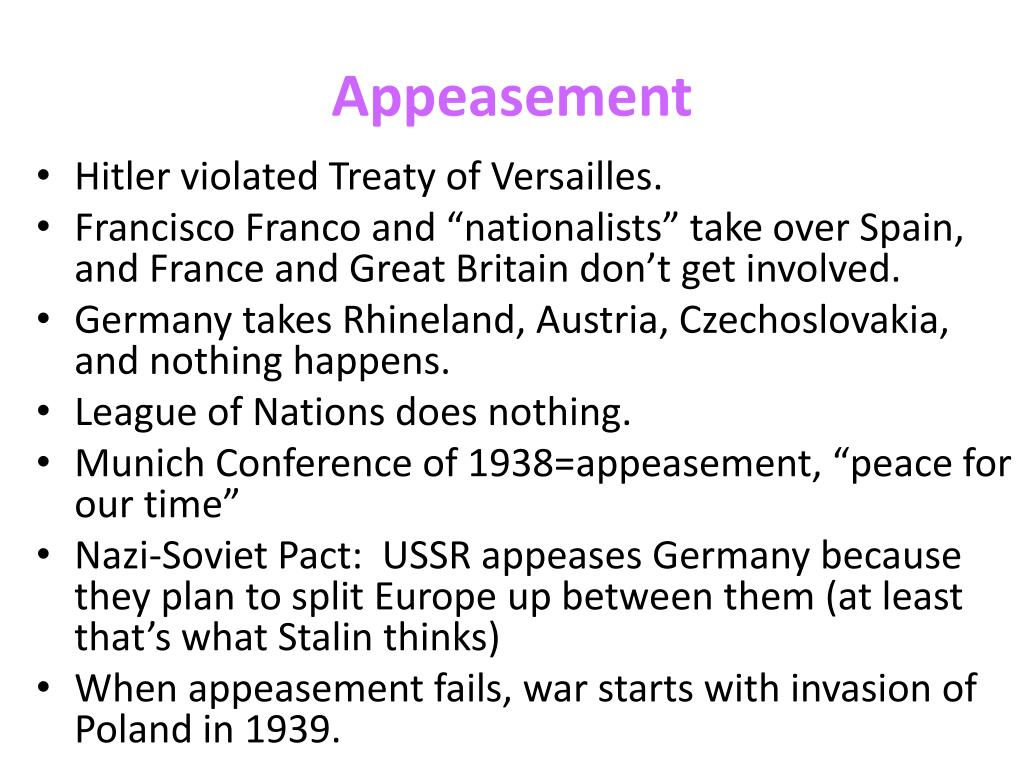 Appeasement

• Hitler violated Treaty of Versailles.
• Francisco Franco and "nationalists" take over Spain, and France and Great Britain don't get involved.
• Germany takes Rhineland, Austria, Czechoslovakia, and nothing happens.
• League of Nations does nothing.
• Munich Conference of 1938=appeasement, "peace for our time"
• Nazi-Soviet Pact:  USSR appeases Germany because they plan to split Europe up between them (at least that's what Stalin thinks)
• When appeasement fails, war starts with invasion of Poland in 1939.